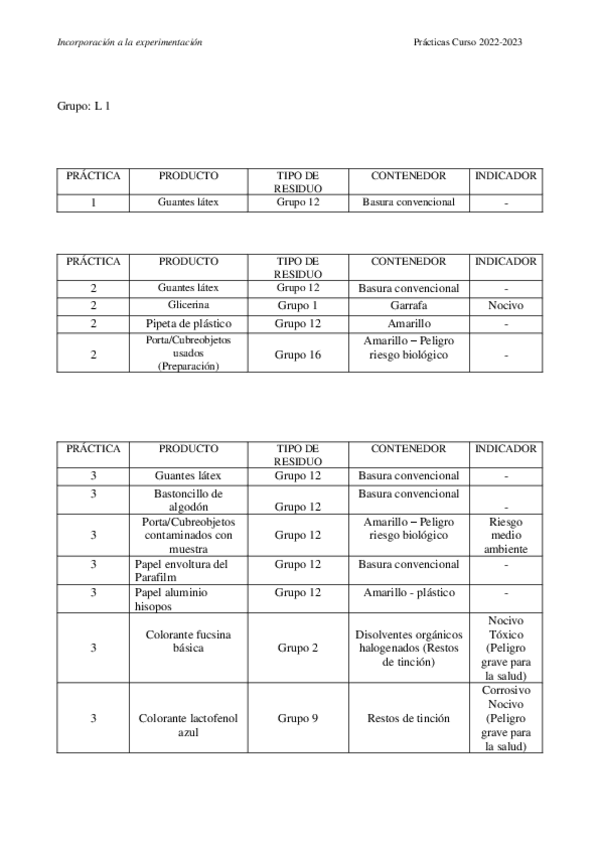 Incorporación a la experimentación

Prácticas Curso 2022-2023

Grupo: L 1

| PRÁCTICA | PRODUCTO | TIPO DE RESIDUO | CONTENEDOR | INDICADOR |
|---|---|---|---|---|
| 1 | Guantes látex | Grupo 12 | Basura convencional | - |

| PRÁCTICA | PRODUCTO | TIPO DE RESIDUO | CONTENEDOR | INDICADOR |
|---|---|---|---|---|
| 2 | Guantes látex | Grupo 12 | Basura convencional | - |
| 2 | Glicerina | Grupo 1 | Garrafa | Nocivo |
| 2 | Pipeta de plástico | Grupo 12 | Amarillo | - |
| 2 | Porta/Cubreobjetos usados (Preparación) | Grupo 16 | Amarillo – Peligro riesgo biológico | - |

| PRÁCTICA | PRODUCTO | TIPO DE RESIDUO | CONTENEDOR | INDICADOR |
|---|---|---|---|---|
| 3 | Guantes látex | Grupo 12 | Basura convencional | - |
| 3 | Bastoncillo de algodón | Grupo 12 | Basura convencional | - |
| 3 | Porta/Cubreobjetos contaminados con muestra | Grupo 12 | Amarillo – Peligro riesgo biológico | Riesgo medio ambiente |
| 3 | Papel envoltura del Parafilm | Grupo 12 | Basura convencional | - |
| 3 | Papel aluminio hisopos | Grupo 12 | Amarillo - plástico | - |
| 3 | Colorante fucsina básica | Grupo 2 | Disolventes orgánicos halogenados (Restos de tinción) | Nocivo Tóxico (Peligro grave para la salud) |
| 3 | Colorante lactofenol azul | Grupo 9 | Restos de tinción | Corrosivo Nocivo (Peligro grave para la salud) |